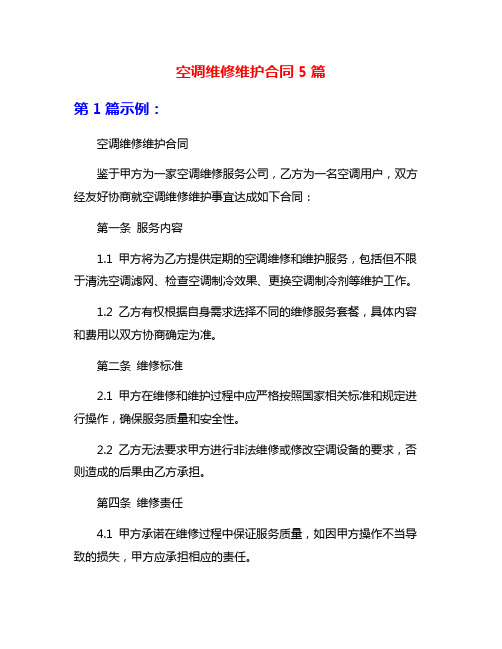 空调维修维护合同 5 篇

第 1 篇示例：

空调维修维护合同

鉴于甲方为一家空调维修服务公司，乙方为一名空调用户，双方经友好协商就空调维修维护事宜达成如下合同：

第一条 服务内容

1.1 甲方将为乙方提供定期的空调维修和维护服务，包括但不限于清洗空调滤网、检查空调制冷效果、更换空调制冷剂等维护工作。

1.2 乙方有权根据自身需求选择不同的维修服务套餐，具体内容和费用以双方协商确定为准。

第二条 维修标准

2.1 甲方在维修和维护过程中应严格按照国家相关标准和规定进行操作，确保服务质量和安全性。

2.2 乙方无法要求甲方进行非法维修或修改空调设备的要求，否则造成的后果由乙方承担。

第四条 维修责任

4.1 甲方承诺在维修过程中保证服务质量，如因甲方操作不当导致的损失，甲方应承担相应的责任。